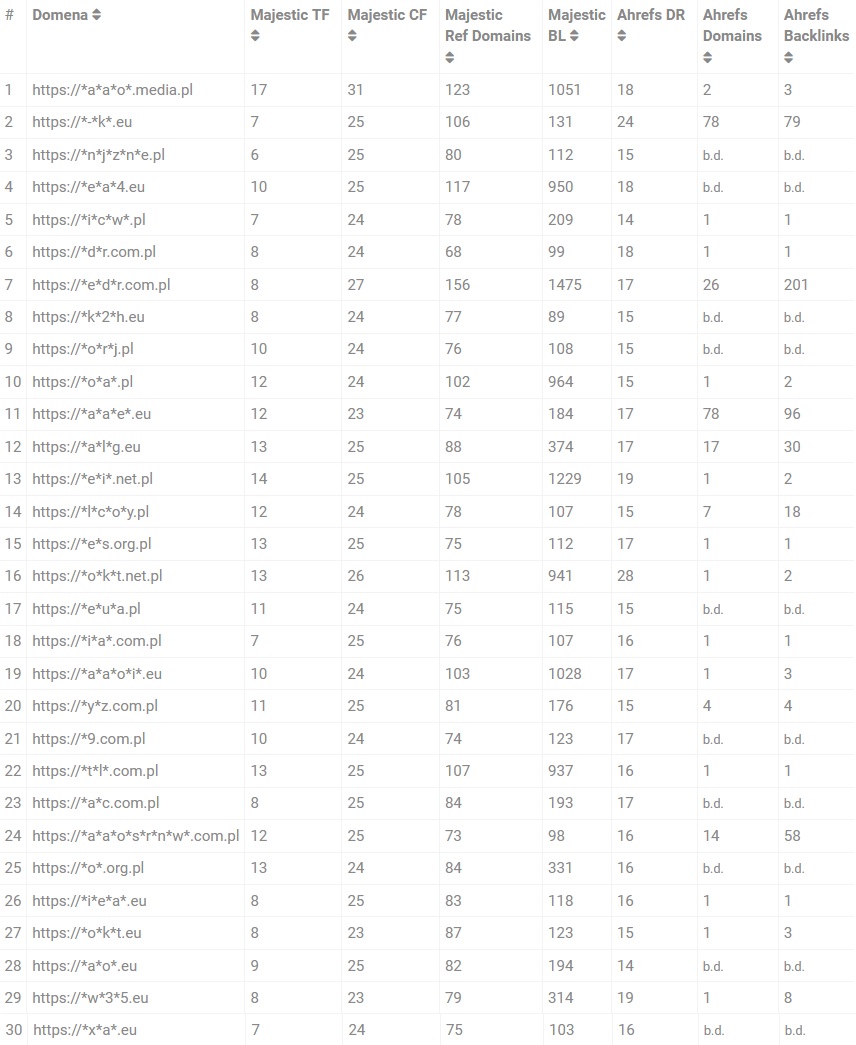 | # | Domena | Majestic TF | Majestic CF | Majestic Ref Domains | Majestic BL | Ahrefs DR | Ahrefs Domains | Ahrefs Backlinks |
|---|---|---|---|---|---|---|---|---|
| 1 | https://\*a\*a\*o\*.media.pl | 17 | 31 | 123 | 1051 | 18 | 2 | 3 |
| 2 | https://\*-\*k\*.eu | 7 | 25 | 106 | 131 | 24 | 78 | 79 |
| 3 | https://\*n\*j\*z\*n\*e.pl | 6 | 25 | 80 | 112 | 15 | b.d. | b.d. |
| 4 | https://\*e\*a\*4.eu | 10 | 25 | 117 | 950 | 18 | b.d. | b.d. |
| 5 | https://\*i\*c\*w\*.pl | 7 | 24 | 78 | 209 | 14 | 1 | 1 |
| 6 | https://\*d\*r.com.pl | 8 | 24 | 68 | 99 | 18 | 1 | 1 |
| 7 | https://\*e\*d\*r.com.pl | 8 | 27 | 156 | 1475 | 17 | 26 | 201 |
| 8 | https://\*k\*2\*h.eu | 8 | 24 | 77 | 89 | 15 | b.d. | b.d. |
| 9 | https://\*o\*r\*j.pl | 10 | 24 | 76 | 108 | 15 | b.d. | b.d. |
| 10 | https://\*o\*a\*.pl | 12 | 24 | 102 | 964 | 15 | 1 | 2 |
| 11 | https://\*a\*a\*e\*.eu | 12 | 23 | 74 | 184 | 17 | 78 | 96 |
| 12 | https://\*a\*l\*g.eu | 13 | 25 | 88 | 374 | 17 | 17 | 30 |
| 13 | https://\*e\*i\*.net.pl | 14 | 25 | 105 | 1229 | 19 | 1 | 2 |
| 14 | https://\*l\*c\*o\*y.pl | 12 | 24 | 78 | 107 | 15 | 7 | 18 |
| 15 | https://\*e\*s.org.pl | 13 | 25 | 75 | 112 | 17 | 1 | 1 |
| 16 | https://\*o\*k\*t.net.pl | 13 | 26 | 113 | 941 | 28 | 1 | 2 |
| 17 | https://\*e\*u\*a.pl | 11 | 24 | 75 | 115 | 15 | b.d. | b.d. |
| 18 | https://\*i\*a\*.com.pl | 7 | 25 | 76 | 107 | 16 | 1 | 1 |
| 19 | https://\*a\*a\*o\*i\*.eu | 10 | 24 | 103 | 1028 | 17 | 1 | 3 |
| 20 | https://\*y\*z.com.pl | 11 | 25 | 81 | 176 | 15 | 4 | 4 |
| 21 | https://\*9.com.pl | 10 | 24 | 74 | 123 | 17 | b.d. | b.d. |
| 22 | https://\*t\*l\*.com.pl | 13 | 25 | 107 | 937 | 16 | 1 | 1 |
| 23 | https://\*a\*c.com.pl | 8 | 25 | 84 | 193 | 17 | b.d. | b.d. |
| 24 | https://\*a\*a\*o\*s\*r\*n\*w\*.com.pl | 12 | 25 | 73 | 98 | 16 | 14 | 58 |
| 25 | https://\*o\*.org.pl | 13 | 24 | 84 | 331 | 16 | b.d. | b.d. |
| 26 | https://\*i\*e\*a\*.eu | 8 | 25 | 83 | 118 | 16 | 1 | 1 |
| 27 | https://\*o\*k\*t.eu | 8 | 23 | 87 | 123 | 15 | 1 | 3 |
| 28 | https://\*a\*o\*.eu | 9 | 25 | 82 | 194 | 14 | b.d. | b.d. |
| 29 | https://\*w\*3\*5.eu | 8 | 23 | 79 | 314 | 19 | 1 | 8 |
| 30 | https://\*x\*a\*.eu | 7 | 24 | 75 | 103 | 16 | b.d. | b.d. |